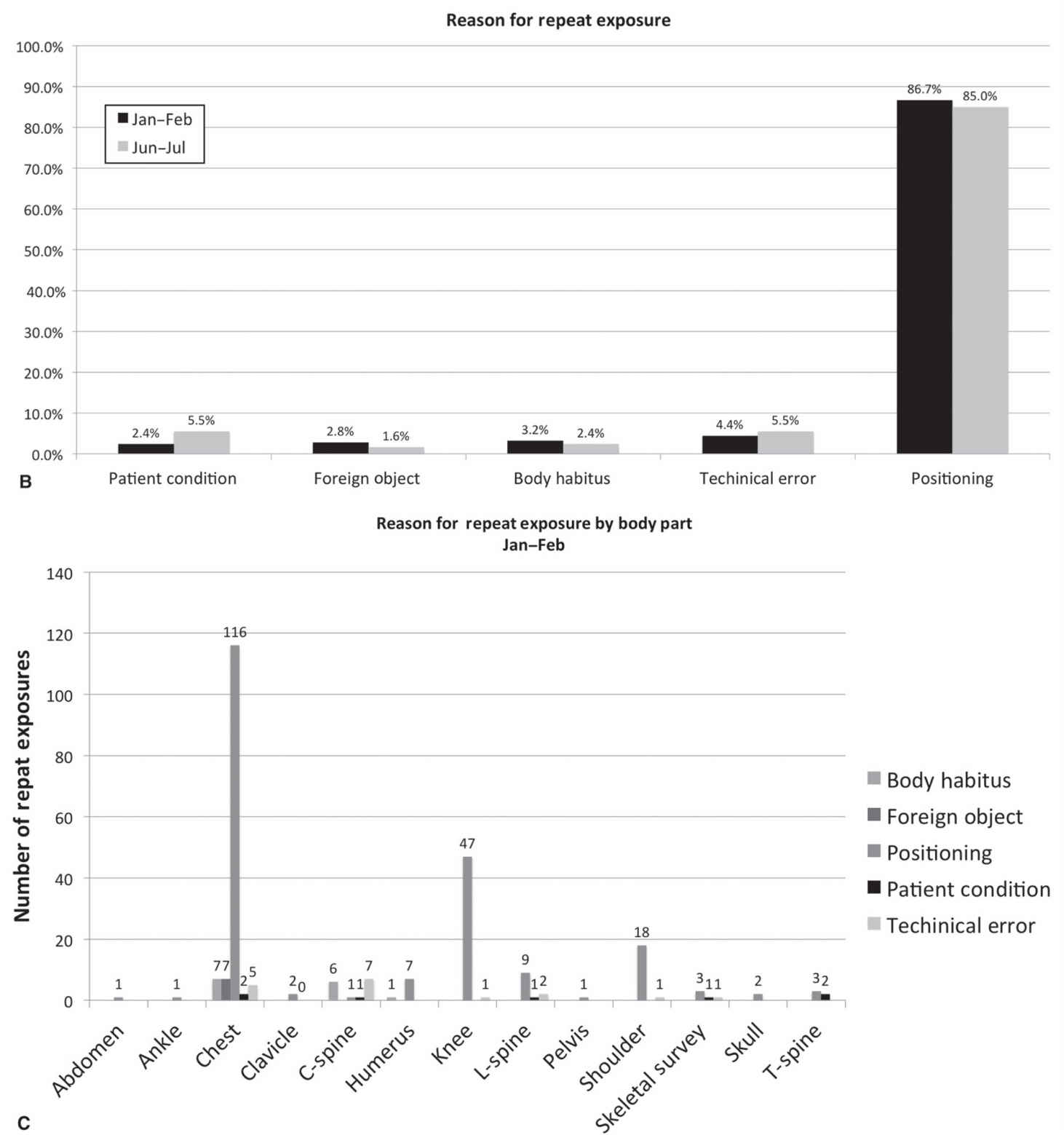 Reason for repeat exposure

100.0%
90.0%
80.0%
70.0%
60.0%
50.0%
40.0%
30.0%
20.0%
10.0%
0.0%

Jan–Feb
Jun–Jul

2.4% 5.5%
2.8% 1.6%
3.2% 2.4%
4.4% 5.5%
86.7% 85.0%

Patient condition
Foreign object
Body habitus
Techinical error
Positioning

B

Reason for repeat exposure by body part
Jan–Feb

Number of repat exposures

140
120
100
80
60
40
20
0

1
1
7 7 116 2 5
2 0
6 1 1 7
1 7
47 1
9 1 2
1
18 1
3 1 1
2
3 2

Abdomen
Ankle
Chest
Clavicle
C-spine
Humerus
Knee
L-spine
Pelvis
Shoulder
Skeletal survey
Skull
T-spine

Body habitus
Foreign object
Positioning
Patient condition
Techinical error

C